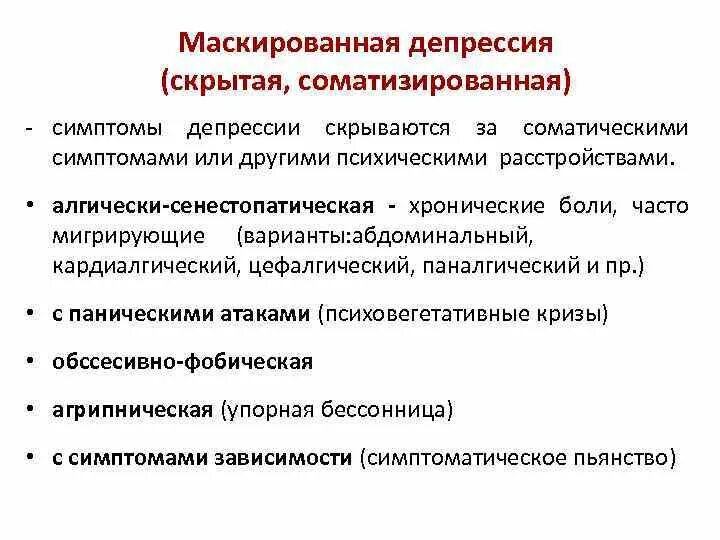 Маскированная депрессия
(скрытая, соматизированная)

- симптомы депрессии скрываются за соматическими симптомами или другими психическими расстройствами.

• алгически-сенестопатическая - хронические боли, часто мигрирующие (варианты:абдоминальный, кардиалгический, цефалгический, паналгический и пр.)

• с паническими атаками (психовегетативные кризы)

• обссесивно-фобическая

• агрипническая (упорная бессонница)

• с симптомами зависимости (симптоматическое пьянство)